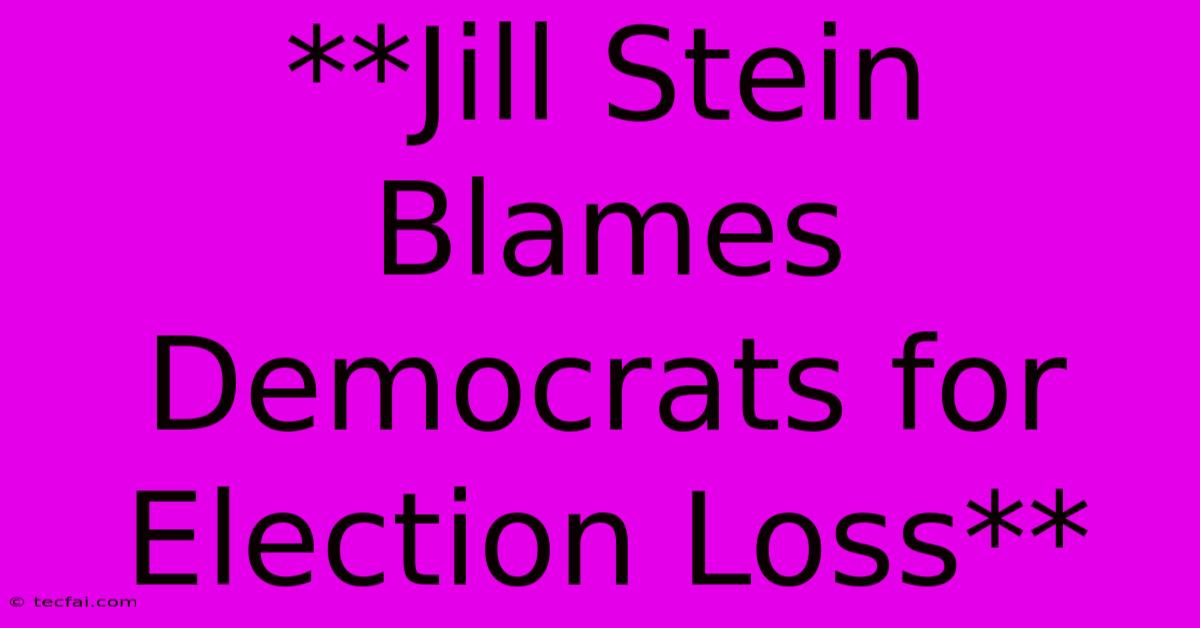 **Jill Stein Blames Democrats for Election Loss**

© tecfai.com